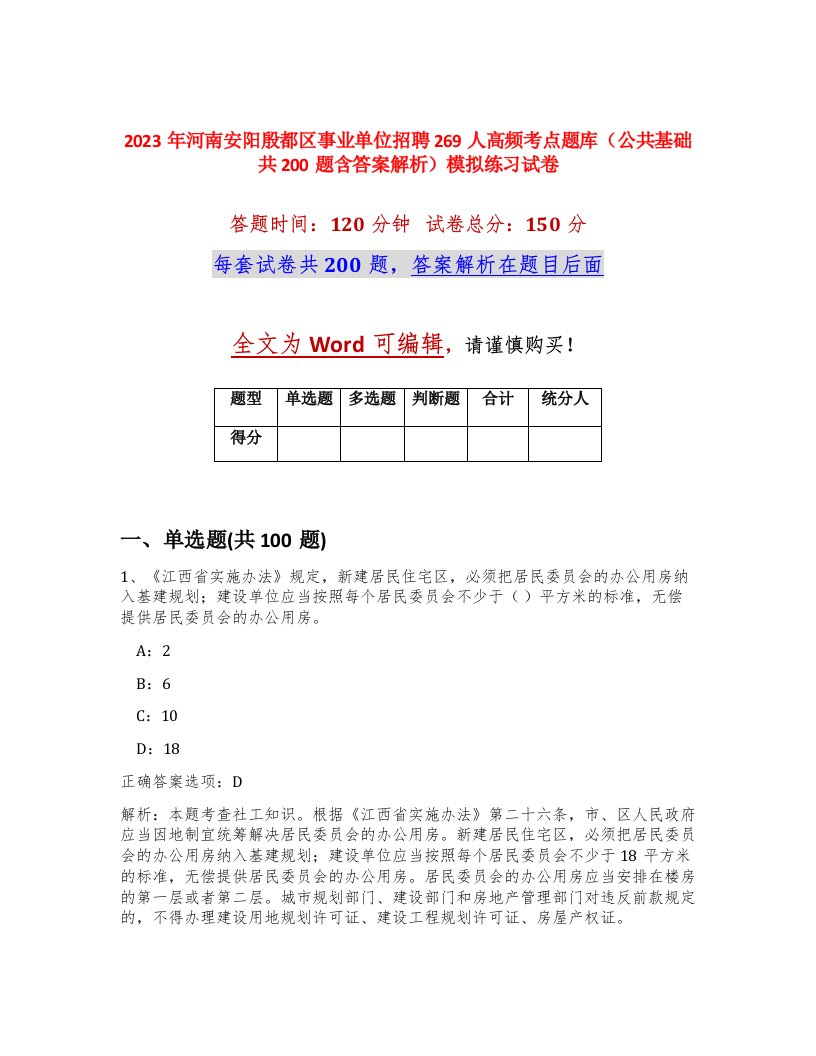 2023 年河南安阳殷都区事业单位招聘 269 人高频考点题库（公共基础共 200 题含答案解析）模拟练习试卷

答题时间：120 分钟　试卷总分：150 分

每套试卷共 200 题，答案解析在题目后面

全文为 Word 可编辑，请谨慎购买！

| 题型 | 单选题 | 多选题 | 判断题 | 合计 | 统分人 |
|---|---|---|---|---|---|
| 得分 | | | | | |

一、单选题(共 100 题)

1、《江西省实施办法》规定，新建居民住宅区，必须把居民委员会的办公用房纳入基建规划；建设单位应当按照每个居民委员会不少于（）平方米的标准，无偿提供居民委员会的办公用房。

A：2

B：6

C：10

D：18

正确答案选项：D

解析：本题考查社工知识。根据《江西省实施办法》第二十六条，市、区人民政府应当因地制宜统筹解决居民委员会的办公用房。新建居民住宅区，必须把居民委员会的办公用房纳入基建规划；建设单位应当按照每个居民委员会不少于 18 平方米的标准，无偿提供居民委员会的办公用房。居民委员会的办公用房应当安排在楼房的第一层或者第二层。城市规划部门、建设部门和房地产管理部门对违反前款规定的，不得办理建设用地规划许可证、建设工程规划许可证、房屋产权证。